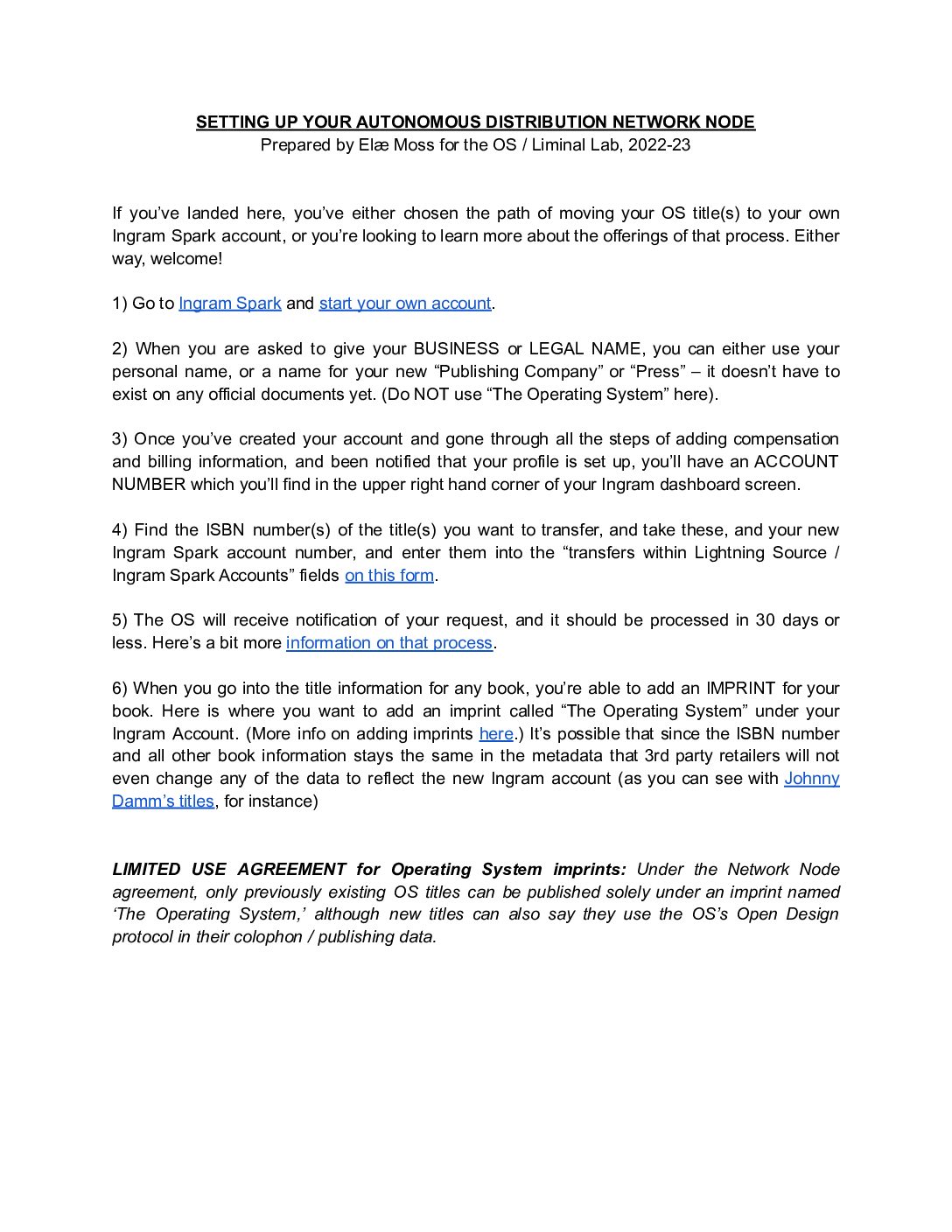 SETTING UP YOUR AUTONOMOUS DISTRIBUTION NETWORK NODE
Prepared by Elæ Moss for the OS / Liminal Lab, 2022-23

If you've landed here, you've either chosen the path of moving your OS title(s) to your own Ingram Spark account, or you're looking to learn more about the offerings of that process. Either way, welcome!

1) Go to Ingram Spark and start your own account.

2) When you are asked to give your BUSINESS or LEGAL NAME, you can either use your personal name, or a name for your new "Publishing Company" or "Press" – it doesn't have to exist on any official documents yet. (Do NOT use "The Operating System" here).

3) Once you've created your account and gone through all the steps of adding compensation and billing information, and been notified that your profile is set up, you'll have an ACCOUNT NUMBER which you'll find in the upper right hand corner of your Ingram dashboard screen.

4) Find the ISBN number(s) of the title(s) you want to transfer, and take these, and your new Ingram Spark account number, and enter them into the "transfers within Lightning Source / Ingram Spark Accounts" fields on this form.

5) The OS will receive notification of your request, and it should be processed in 30 days or less. Here's a bit more information on that process.

6) When you go into the title information for any book, you're able to add an IMPRINT for your book. Here is where you want to add an imprint called "The Operating System" under your Ingram Account. (More info on adding imprints here.) It's possible that since the ISBN number and all other book information stays the same in the metadata that 3rd party retailers will not even change any of the data to reflect the new Ingram account (as you can see with Johnny Damm's titles, for instance)

LIMITED USE AGREEMENT for Operating System imprints: Under the Network Node agreement, only previously existing OS titles can be published solely under an imprint named 'The Operating System,' although new titles can also say they use the OS's Open Design protocol in their colophon / publishing data.